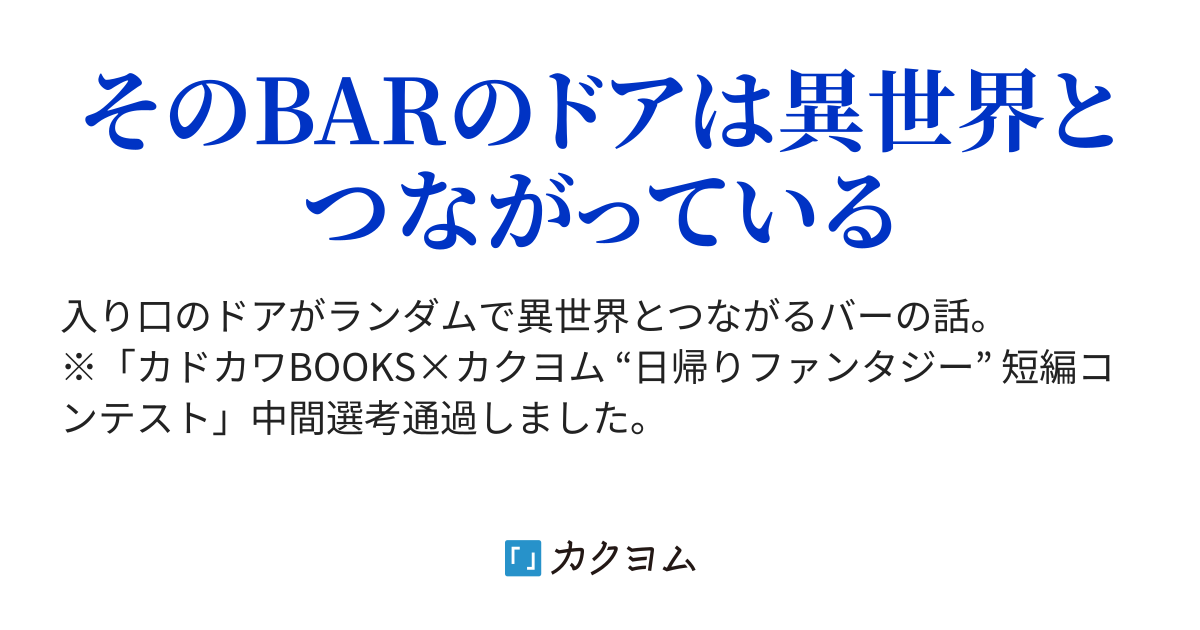 そのBARのドアは異世界とつながっている

入り口のドアがランダムで異世界とつながるバーの話。
※「カドカワBOOKS×カクヨム “日帰りファンタジー” 短編コンテスト」中間選考通過しました。

「」カクヨム